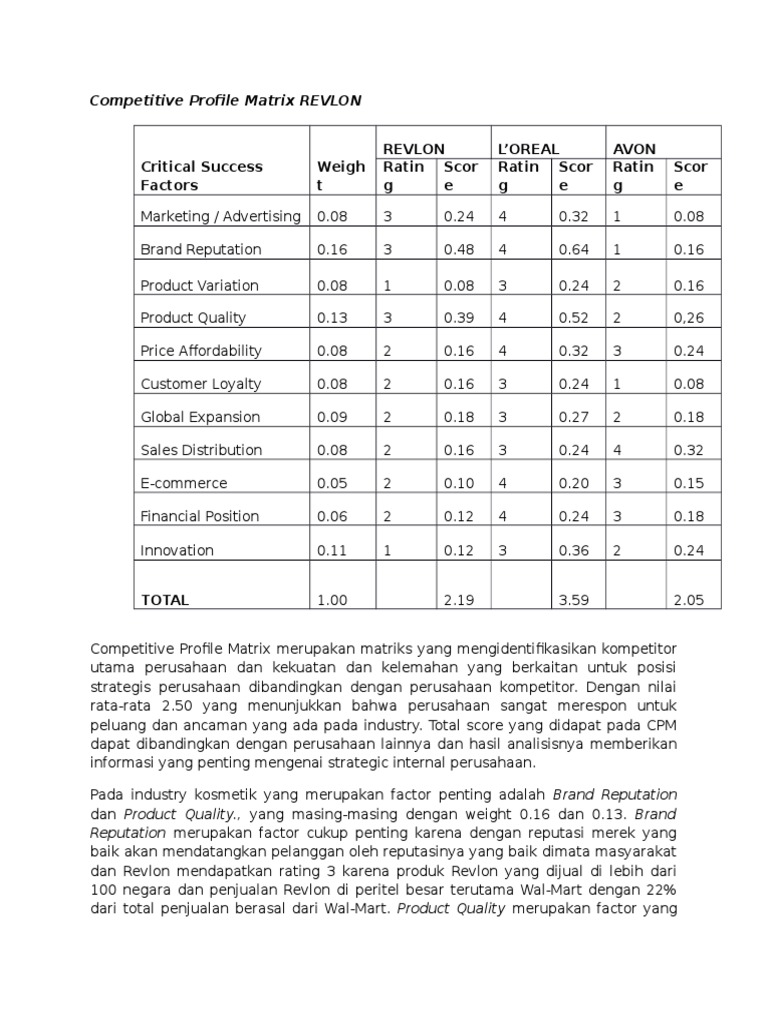 Competitive Profile Matrix REVLON

| Critical Success Factors | Weight | REVLON Rating | REVLON Score | L'OREAL Rating | L'OREAL Score | AVON Rating | AVON Score |
|---|---|---|---|---|---|---|---|
| Marketing / Advertising | 0.08 | 3 | 0.24 | 4 | 0.32 | 1 | 0.08 |
| Brand Reputation | 0.16 | 3 | 0.48 | 4 | 0.64 | 1 | 0.16 |
| Product Variation | 0.08 | 1 | 0.08 | 3 | 0.24 | 2 | 0.16 |
| Product Quality | 0.13 | 3 | 0.39 | 4 | 0.52 | 2 | 0,26 |
| Price Affordability | 0.08 | 2 | 0.16 | 4 | 0.32 | 3 | 0.24 |
| Customer Loyalty | 0.08 | 2 | 0.16 | 3 | 0.24 | 1 | 0.08 |
| Global Expansion | 0.09 | 2 | 0.18 | 3 | 0.27 | 2 | 0.18 |
| Sales Distribution | 0.08 | 2 | 0.16 | 3 | 0.24 | 4 | 0.32 |
| E-commerce | 0.05 | 2 | 0.10 | 4 | 0.20 | 3 | 0.15 |
| Financial Position | 0.06 | 2 | 0.12 | 4 | 0.24 | 3 | 0.18 |
| Innovation | 0.11 | 1 | 0.12 | 3 | 0.36 | 2 | 0.24 |
| TOTAL | 1.00 | | 2.19 | | 3.59 | | 2.05 |

Competitive Profile Matrix merupakan matriks yang mengidentifikasikan kompetitor utama perusahaan dan kekuatan dan kelemahan yang berkaitan untuk posisi strategis perusahaan dibandingkan dengan perusahaan kompetitor. Dengan nilai rata-rata 2.50 yang menunjukkan bahwa perusahaan sangat merespon untuk peluang dan ancaman yang ada pada industry. Total score yang didapat pada CPM dapat dibandingkan dengan perusahaan lainnya dan hasil analisisnya memberikan informasi yang penting mengenai strategic internal perusahaan.

Pada industry kosmetik yang merupakan factor penting adalah Brand Reputation dan Product Quality., yang masing-masing dengan weight 0.16 dan 0.13. Brand Reputation merupakan factor cukup penting karena dengan reputasi merek yang baik akan mendatangkan pelanggan oleh reputasinya yang baik dimata masyarakat dan Revlon mendapatkan rating 3 karena produk Revlon yang dijual di lebih dari 100 negara dan penjualan Revlon di peritel besar terutama Wal-Mart dengan 22% dari total penjualan berasal dari Wal-Mart. Product Quality merupakan factor yang